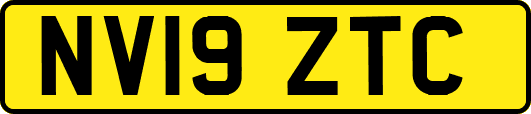 NV19 ZTC